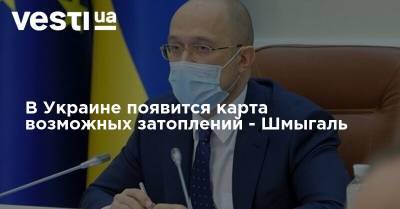 vesti ua

В Украине появится карта возможных затоплений - Шмыгаль